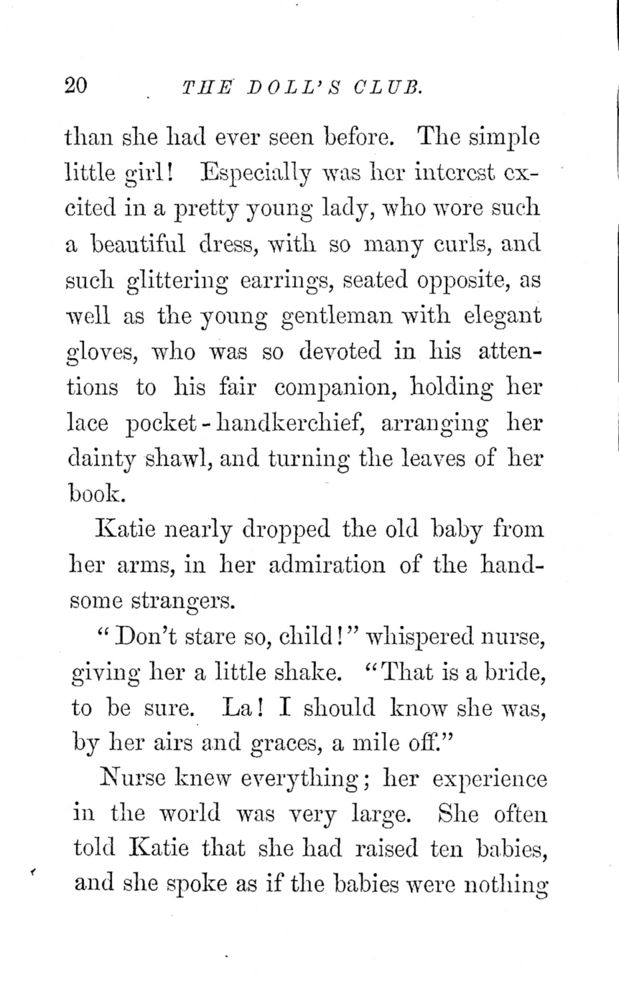 20 THE DOLL'S CLUB.

than she had ever seen before. The simple little girl! Especially was her interest excited in a pretty young lady, who wore such a beautiful dress, with so many curls, and such glittering earrings, seated opposite, as well as the young gentleman with elegant gloves, who was so devoted in his attentions to his fair companion, holding her lace pocket-handkerchief, arranging her dainty shawl, and turning the leaves of her book.

Katie nearly dropped the old baby from her arms, in her admiration of the handsome strangers.

"Don't stare so, child!" whispered nurse, giving her a little shake. "That is a bride, to be sure. La! I should know she was, by her airs and graces, a mile off."

Nurse knew everything; her experience in the world was very large. She often told Katie that she had raised ten babies, and she spoke as if the babies were nothing